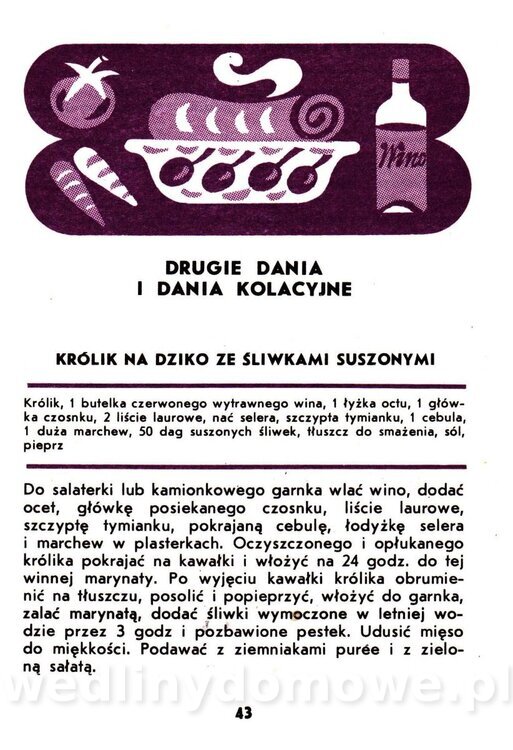 Wino

DRUGIE DANIA
I DANIA KOLACYJNE

KRÓLIK NA DZIKO ZE ŚLIWKAMI SUSZONYMI

Królik, 1 butelka czerwonego wytrawnego wina, 1 łyżka octu, 1 główka czosnku, 2 liście laurowe, nać selera, szczypta tymianku, 1 cebula, 1 duża marchew, 50 dag suszonych śliwek, tłuszcz do smażenia, sól, pieprz

Do salaterki lub kamionkowego garnka wlać wino, dodać ocet, główkę posiekanego czosnku, liście laurowe, szczyptę tymianku, pokrajaną cebulę, łodyżkę selera i marchew w plasterkach. Oczyszczonego i opłukanego królika pokrajać na kawałki i włożyć na 24 godz. do tej winnej marynaty. Po wyjęciu kawałki królika obrumienić na tłuszczu, posolić i popieprzyć, włożyć do garnka, zalać marynatą, dodać śliwki wymoczone w letniej wodzie przez 3 godz i pozbawione pestek. Udusić mięso do miękkości. Podawać z ziemniakami purée i z zieloną sałatą.

wedlinydomowe.pl

43